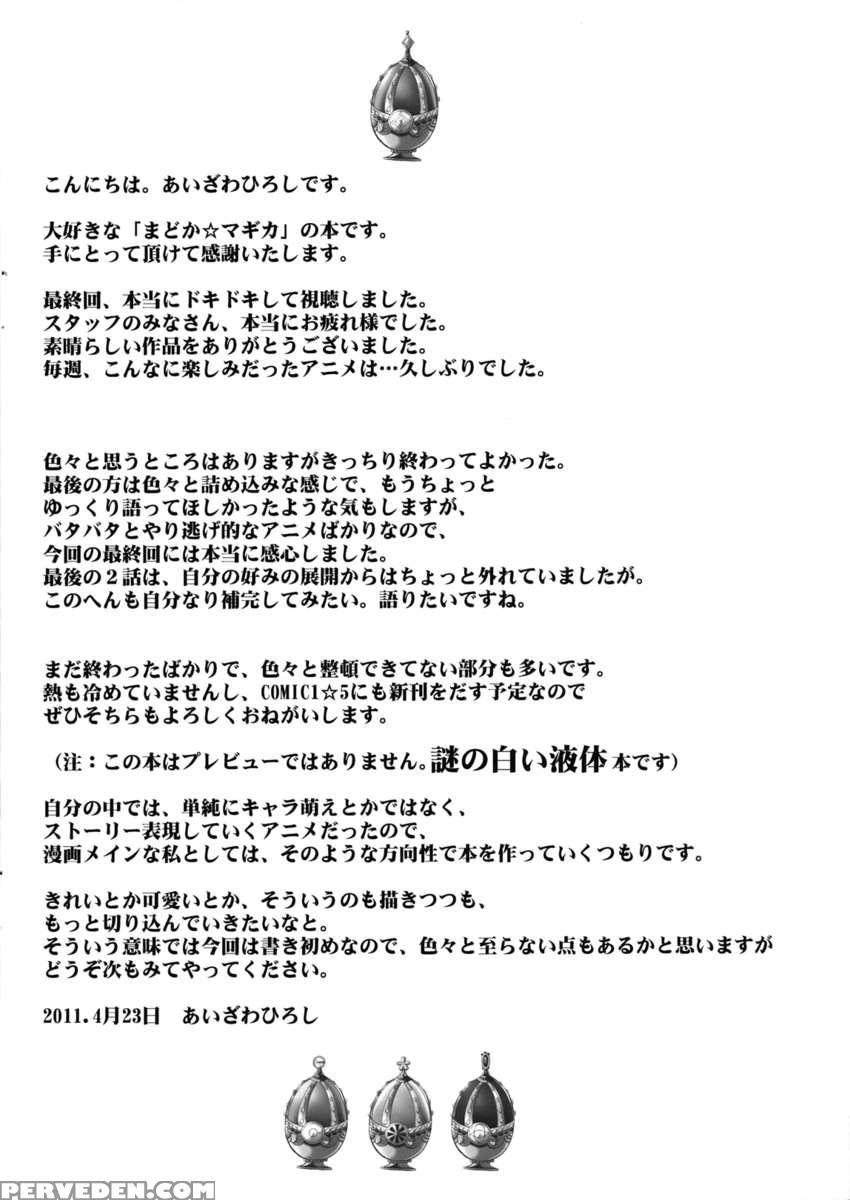 こんにちは。あいざわひろしです。

大好きな「まどか☆マギカ」の本です。
手にとって頂けて感謝いたします。

最終回、本当にドキドキして視聴しました。
スタッフのみなさん、本当にお疲れ様でした。
素晴らしい作品をありがとうございました。
毎週、こんなに楽しみだったアニメは…久しぶりでした。

色々と思うところはありますがきっちり終わってよかった。
最後の方は色々と詰め込みな感じで、もうちょっと
ゆっくり語ってほしかったような気もしますが、
バタバタとやり逃げ的なアニメばかりなので、
今回の最終回には本当に感心しました。
最後の２話は、自分の好みの展開からはちょっと外れていましたが。
このへんも自分なり補完してみたい。語りたいですね。

まだ終わったばかりで、色々と整頓できてない部分も多いです。
熱も冷めていませんし、COMIC1☆5にも新刊をだす予定なので
ぜひそちらもよろしくおねがいします。

（注：この本はプレビューではありません。謎の白い液体本です）

自分の中では、単純にキャラ萌えとかではなく、
ストーリー表現していくアニメだったので、
漫画メインな私としては、そのような方向性で本を作っていくつもりです。

きれいとか可愛いとか、そういうのも描きつつも、
もっと切り込んでいきたいなと。
そういう意味では今回は書き初めなので、色々と至らない点もあるかと思いますが
どうぞ次もみてやってください。

2011.4月23日　あいざわひろし

PERVEDEN.COM